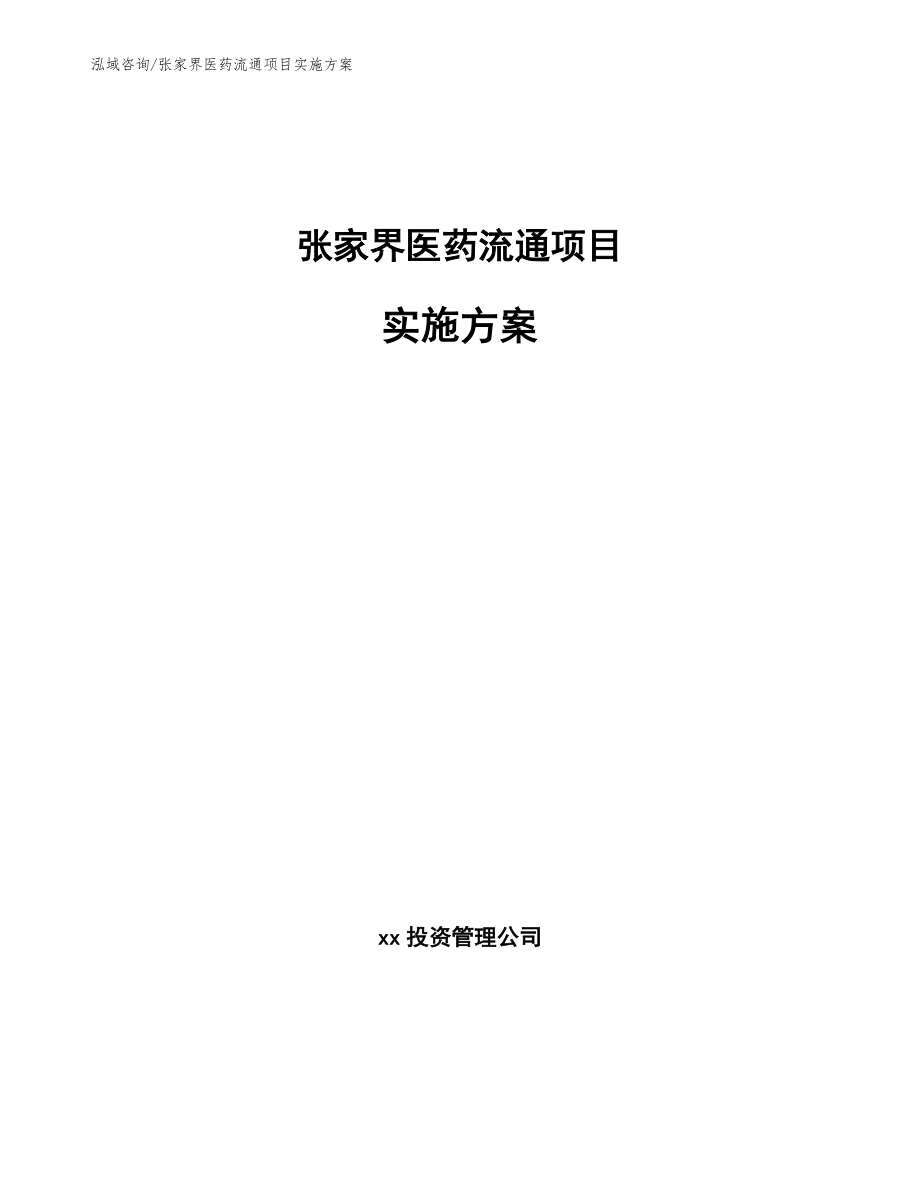 泓域咨询/张家界医药流通项目实施方案

张家界医药流通项目

实施方案

xx 投资管理公司